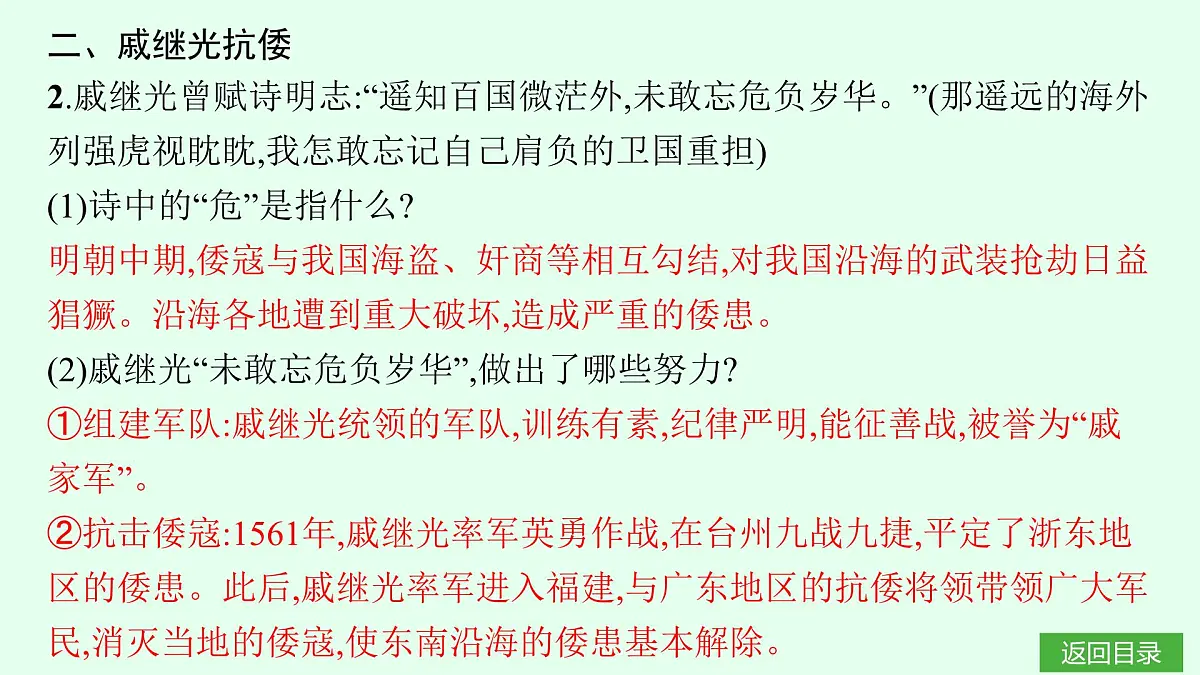 二、戚继光抗倭

2.戚继光曾赋诗明志:“遥知百国微茫外,未敢忘危负岁华。”(那遥远的海外列强虎视眈眈,我怎敢忘记自己肩负的卫国重担)

(1)诗中的“危”是指什么?

明朝中期,倭寇与我国海盗、奸商等相互勾结,对我国沿海的武装抢劫日益猖獗。沿海各地遭到重大破坏,造成严重的倭患。

(2)戚继光“未敢忘危负岁华”,做出了哪些努力?

①组建军队:戚继光统领的军队,训练有素,纪律严明,能征善战,被誉为“戚家军”。

②抗击倭寇:1561年,戚继光率军英勇作战,在台州九战九捷,平定了浙东地区的倭患。此后,戚继光率军进入福建,与广东地区的抗倭将领带领广大军民,消灭当地的倭寇,使东南沿海的倭患基本解除。

返回目录